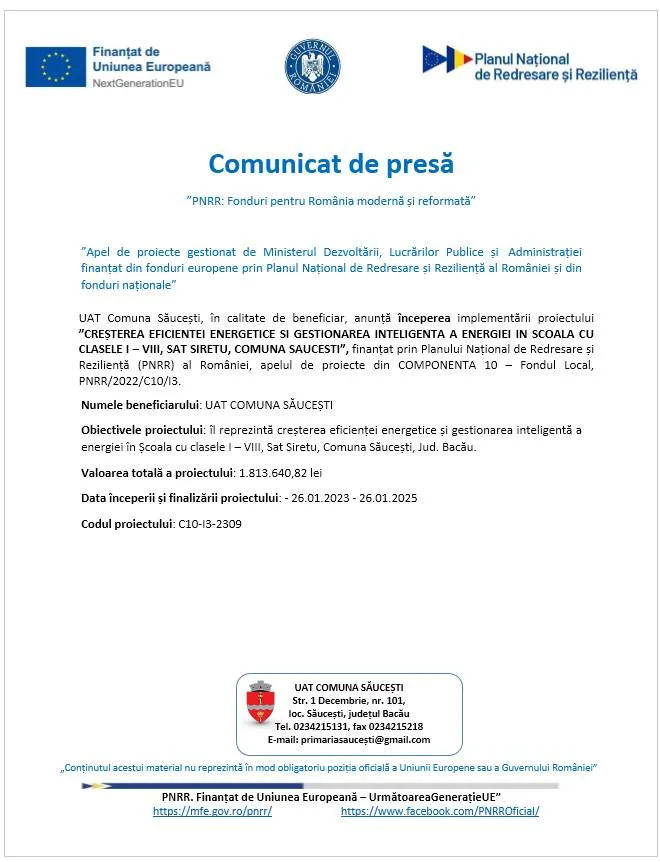 Finanțat de Uniunea Europeană
NextGenerationEU

GUVERNUL ROMÂNIEI

Planul Național de Redresare și Reziliență

Comunicat de presă

"PNRR: Fonduri pentru România modernă și reformată"

"Apel de proiecte gestionat de Ministerul Dezvoltării, Lucrărilor Publice și Administrației finanțat din fonduri europene prin Planul Național de Redresare și Reziliență al României și din fonduri naționale"

UAT Comuna Săucești, în calitate de beneficiar, anunță începerea implementării proiectului "CREȘTEREA EFICIENTEI ENERGETICE SI GESTIONAREA INTELIGENTA A ENERGIEI IN SCOALA CU CLASELE I – VIII, SAT SIRETU, COMUNA SAUCESTI", finanțat prin Planului Național de Redresare și Reziliență (PNRR) al României, apelul de proiecte din COMPONENTA 10 – Fondul Local, PNRR/2022/C10/I3.

Numele beneficiarului: UAT COMUNA SĂUCEȘTI

Obiectivele proiectului: îl reprezintă creșterea eficienței energetice și gestionarea inteligentă a energiei în Școala cu clasele I – VIII, Sat Siretu, Comuna Săucești, Jud. Bacău.

Valoarea totală a proiectului: 1.813.640,82 lei

Data începerii și finalizării proiectului: - 26.01.2023 - 26.01.2025

Codul proiectului: C10-I3-2309

UAT COMUNA SĂUCEȘTI
Str. 1 Decembrie, nr. 101,
loc. Săucești, județul Bacău
Tel. 0234215131, fax 0234215218
E-mail: primariasaucești@gmail.com

„Conținutul acestui material nu reprezintă în mod obligatoriu poziția oficială a Uniunii Europene sau a Guvernului României"

PNRR. Finanțat de Uniunea Europeană – UrmătoareaGenerațieUE"
https://mfe.gov.ro/pnrr/ https://www.facebook.com/PNRROficial/